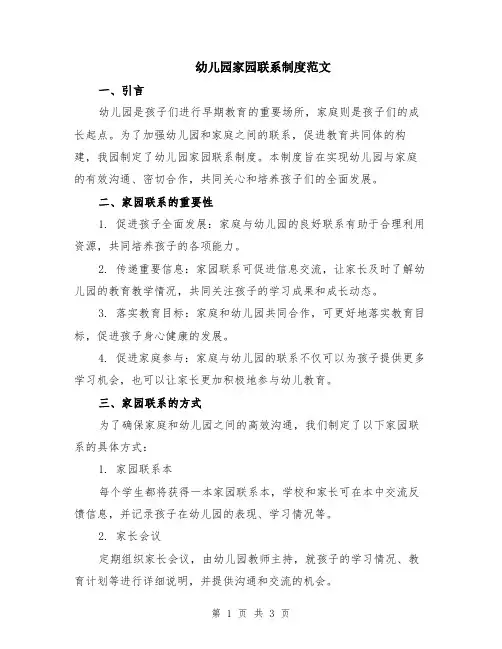 幼儿园家园联系制度范文

一、引言

幼儿园是孩子们进行早期教育的重要场所，家庭则是孩子们的成长起点。为了加强幼儿园和家庭之间的联系，促进教育共同体的构建，我园制定了幼儿园家园联系制度。本制度旨在实现幼儿园与家庭的有效沟通、密切合作，共同关心和培养孩子们的全面发展。

二、家园联系的重要性

1. 促进孩子全面发展：家庭与幼儿园的良好联系有助于合理利用资源，共同培养孩子的各项能力。

2. 传递重要信息：家园联系可促进信息交流，让家长及时了解幼儿园的教育教学情况，共同关注孩子的学习成果和成长动态。

3. 落实教育目标：家庭和幼儿园共同合作，可更好地落实教育目标，促进孩子身心健康的发展。

4. 促进家庭参与：家庭与幼儿园的联系不仅可以为孩子提供更多学习机会，也可以让家长更加积极地参与幼儿教育。

三、家园联系的方式

为了确保家庭和幼儿园之间的高效沟通，我们制定了以下家园联系的具体方式：

1. 家园联系本

每个学生都将获得一本家园联系本，学校和家长可在本中交流反馈信息，并记录孩子在幼儿园的表现、学习情况等。

2. 家长会议

定期组织家长会议，由幼儿园教师主持，就孩子的学习情况、教育计划等进行详细说明，并提供沟通和交流的机会。

第 1 页 共 3 页